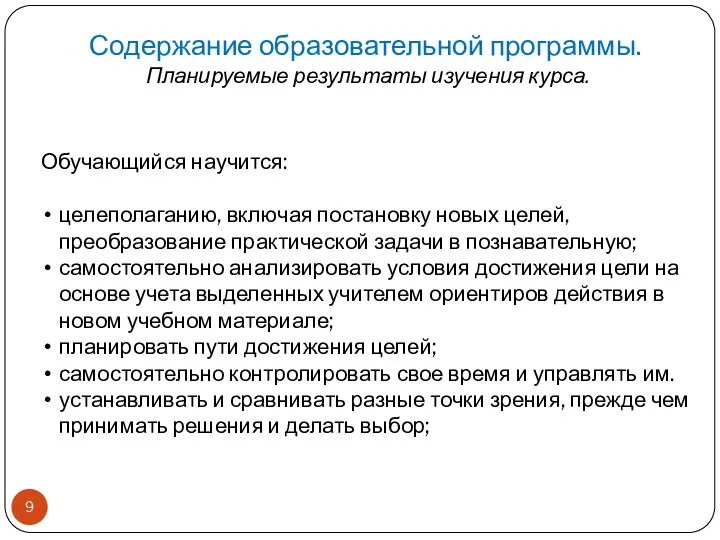 Содержание образовательной программы.
Планируемые результаты изучения курса.

Обучающийся научится:

• целеполаганию, включая постановку новых целей, преобразование практической задачи в познавательную;
• самостоятельно анализировать условия достижения цели на основе учета выделенных учителем ориентиров действия в новом учебном материале;
• планировать пути достижения целей;
• самостоятельно контролировать свое время и управлять им.
• устанавливать и сравнивать разные точки зрения, прежде чем принимать решения и делать выбор;

9